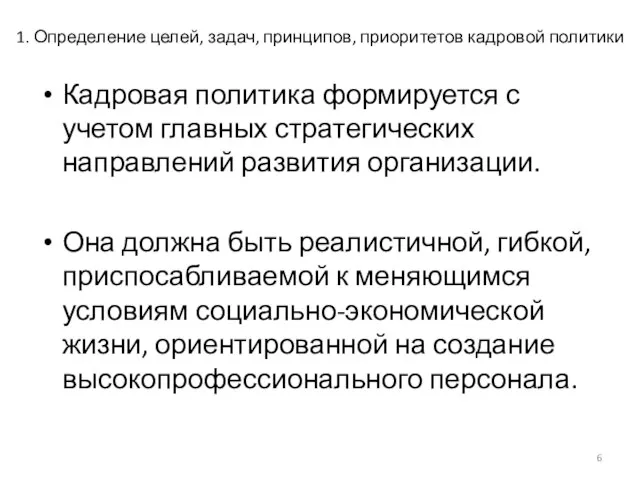 1. Определение целей, задач, принципов, приоритетов кадровой политики

• Кадровая политика формируется с учетом главных стратегических направлений развития организации.

• Она должна быть реалистичной, гибкой, приспосабливаемой к меняющимся условиям социально-экономической жизни, ориентированной на создание высокопрофессионального персонала.

6